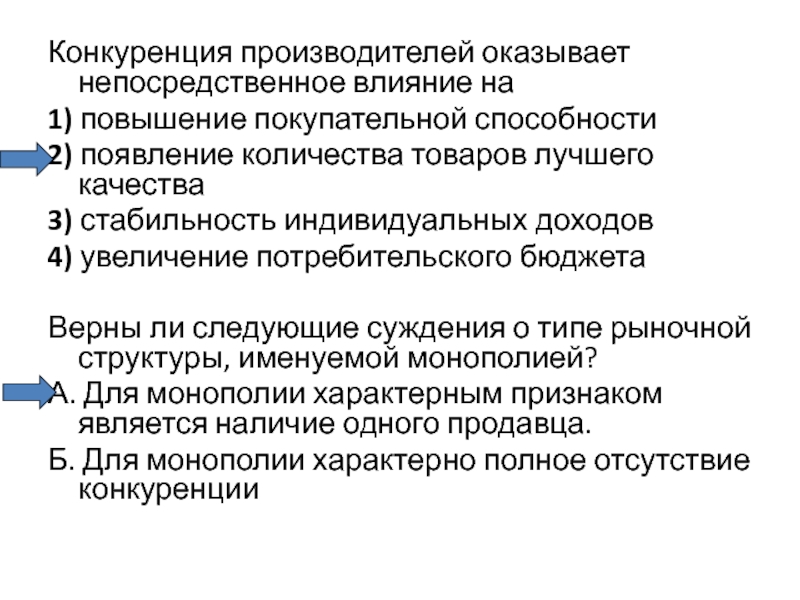 Конкуренция производителей оказывает непосредственное влияние на
1) повышение покупательной способности
2) появление количества товаров лучшего качества
3) стабильность индивидуальных доходов
4) увеличение потребительского бюджета

Верны ли следующие суждения о типе рыночной структуры, именуемой монополией?
А. Для монополии характерным признаком является наличие одного продавца.
Б. Для монополии характерно полное отсутствие конкуренции